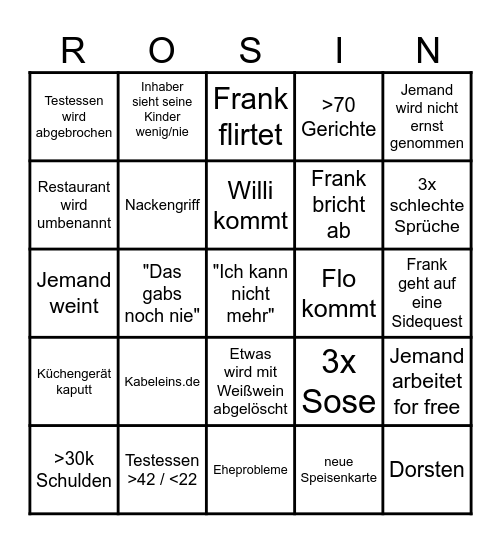 | R | O | S | I | N |
|---|---|---|---|---|
| Testessen wird abgebrochen | Inhaber sieht seine Kinder wenig/nie | Frank flirtet | >70 Gerichte | Jemand wird nicht ernst genommen |
| Restaurant wird umbenannt | Nackengriff | Willi kommt | Frank bricht ab | 3x schlechte Sprüche |
| Jemand weint | "Das gabs noch nie" | "Ich kann nicht mehr" | Flo kommt | Frank geht auf eine Sidequest |
| Küchengerät kaputt | Kabeleins.de | Etwas wird mit Weißwein abgelöscht | 3x Sose | Jemand arbeitet for free |
| >30k Schulden | Testessen >42 / <22 | Eheprobleme | neue Speisenkarte | Dorsten |